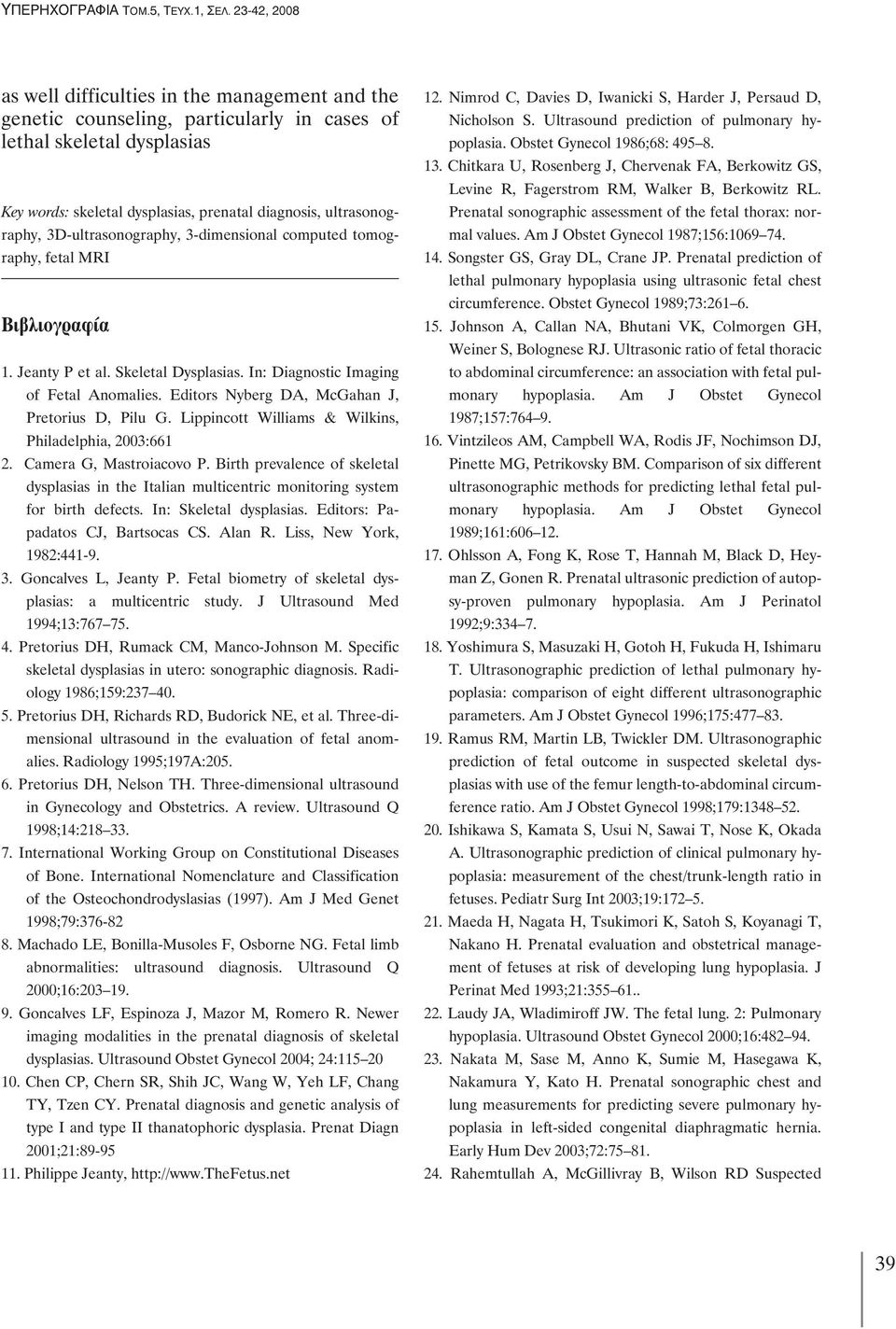 ΥΠΕΡΗΧΟΓΡΑΦΙΑ ΤΟΜ.5, ΤΕΥΧ.1, ΣΕΛ. 23-42, 2008

as well difficulties in the management and the genetic counseling, particularly in cases of lethal skeletal dysplasias

Key words: skeletal dysplasias, prenatal diagnosis, ultrasonography, 3D-ultrasonography, 3-dimensional computed tomography, fetal MRI

Βιβλιογραφία

1. Jeanty P et al. Skeletal Dysplasias. In: Diagnostic Imaging of Fetal Anomalies. Editors Nyberg DA, McGahan J, Pretorius D, Pilu G. Lippincott Williams & Wilkins, Philadelphia, 2003:661
2. Camera G, Mastroiacovo P. Birth prevalence of skeletal dysplasias in the Italian multicentric monitoring system for birth defects. In: Skeletal dysplasias. Editors: Papadatos CJ, Bartsocas CS. Alan R. Liss, New York, 1982:441-9.
3. Goncalves L, Jeanty P. Fetal biometry of skeletal dysplasias: a multicentric study. J Ultrasound Med 1994;13:767–75.
4. Pretorius DH, Rumack CM, Manco-Johnson M. Specific skeletal dysplasias in utero: sonographic diagnosis. Radiology 1986;159:237–40.
5. Pretorius DH, Richards RD, Budorick NE, et al. Three-dimensional ultrasound in the evaluation of fetal anomalies. Radiology 1995;197A:205.
6. Pretorius DH, Nelson TH. Three-dimensional ultrasound in Gynecology and Obstetrics. A review. Ultrasound Q 1998;14:218–33.
7. International Working Group on Constitutional Diseases of Bone. International Nomenclature and Classification of the Osteochondrodyslasias (1997). Am J Med Genet 1998;79:376-82
8. Machado LE, Bonilla-Musoles F, Osborne NG. Fetal limb abnormalities: ultrasound diagnosis. Ultrasound Q 2000;16:203–19.
9. Goncalves LF, Espinoza J, Mazor M, Romero R. Newer imaging modalities in the prenatal diagnosis of skeletal dysplasias. Ultrasound Obstet Gynecol 2004; 24:115–20
10. Chen CP, Chern SR, Shih JC, Wang W, Yeh LF, Chang TY, Tzen CY. Prenatal diagnosis and genetic analysis of type I and type II thanatophoric dysplasia. Prenat Diagn 2001;21:89-95
11. Philippe Jeanty, http://www.TheFetus.net
12. Nimrod C, Davies D, Iwanicki S, Harder J, Persaud D, Nicholson S. Ultrasound prediction of pulmonary hypoplasia. Obstet Gynecol 1986;68: 495–8.
13. Chitkara U, Rosenberg J, Chervenak FA, Berkowitz GS, Levine R, Fagerstrom RM, Walker B, Berkowitz RL. Prenatal sonographic assessment of the fetal thorax: normal values. Am J Obstet Gynecol 1987;156:1069–74.
14. Songster GS, Gray DL, Crane JP. Prenatal prediction of lethal pulmonary hypoplasia using ultrasonic fetal chest circumference. Obstet Gynecol 1989;73:261–6.
15. Johnson A, Callan NA, Bhutani VK, Colmorgen GH, Weiner S, Bolognese RJ. Ultrasonic ratio of fetal thoracic to abdominal circumference: an association with fetal pulmonary hypoplasia. Am J Obstet Gynecol 1987;157:764–9.
16. Vintzileos AM, Campbell WA, Rodis JF, Nochimson DJ, Pinette MG, Petrikovsky BM. Comparison of six different ultrasonographic methods for predicting lethal fetal pulmonary hypoplasia. Am J Obstet Gynecol 1989;161:606–12.
17. Ohlsson A, Fong K, Rose T, Hannah M, Black D, Heyman Z, Gonen R. Prenatal ultrasonic prediction of autopsy-proven pulmonary hypoplasia. Am J Perinatol 1992;9:334–7.
18. Yoshimura S, Masuzaki H, Gotoh H, Fukuda H, Ishimaru T. Ultrasonographic prediction of lethal pulmonary hypoplasia: comparison of eight different ultrasonographic parameters. Am J Obstet Gynecol 1996;175:477–83.
19. Ramus RM, Martin LB, Twickler DM. Ultrasonographic prediction of fetal outcome in suspected skeletal dysplasias with use of the femur length-to-abdominal circumference ratio. Am J Obstet Gynecol 1998;179:1348–52.
20. Ishikawa S, Kamata S, Usui N, Sawai T, Nose K, Okada A. Ultrasonographic prediction of clinical pulmonary hypoplasia: measurement of the chest/trunk-length ratio in fetuses. Pediatr Surg Int 2003;19:172–5.
21. Maeda H, Nagata H, Tsukimori K, Satoh S, Koyanagi T, Nakano H. Prenatal evaluation and obstetrical management of fetuses at risk of developing lung hypoplasia. J Perinat Med 1993;21:355–61..
22. Laudy JA, Wladimiroff JW. The fetal lung. 2: Pulmonary hypoplasia. Ultrasound Obstet Gynecol 2000;16:482–94.
23. Nakata M, Sase M, Anno K, Sumie M, Hasegawa K, Nakamura Y, Kato H. Prenatal sonographic chest and lung measurements for predicting severe pulmonary hypoplasia in left-sided congenital diaphragmatic hernia. Early Hum Dev 2003;72:75–81.
24. Rahemtullah A, McGillivray B, Wilson RD Suspected

39